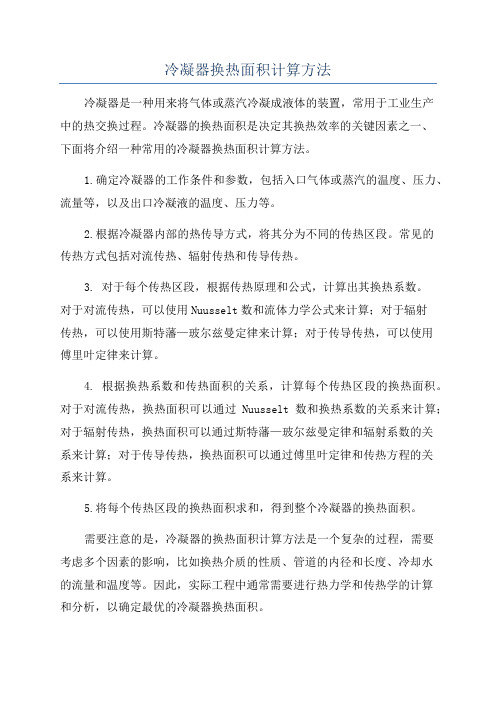 冷凝器换热面积计算方法

冷凝器是一种用来将气体或蒸汽冷凝成液体的装置，常用于工业生产中的热交换过程。冷凝器的换热面积是决定其换热效率的关键因素之一、下面将介绍一种常用的冷凝器换热面积计算方法。

1.确定冷凝器的工作条件和参数，包括入口气体或蒸汽的温度、压力、流量等，以及出口冷凝液的温度、压力等。

2.根据冷凝器内部的热传导方式，将其分为不同的传热区段。常见的传热方式包括对流传热、辐射传热和传导传热。

3. 对于每个传热区段，根据传热原理和公式，计算出其换热系数。对于对流传热，可以使用Nuusselt数和流体力学公式来计算；对于辐射传热，可以使用斯特藩—玻尔兹曼定律来计算；对于传导传热，可以使用傅里叶定律来计算。

4. 根据换热系数和传热面积的关系，计算每个传热区段的换热面积。对于对流传热，换热面积可以通过 Nuusselt 数和换热系数的关系来计算；对于辐射传热，换热面积可以通过斯特藩—玻尔兹曼定律和辐射系数的关系来计算；对于传导传热，换热面积可以通过傅里叶定律和传热方程的关系来计算。

5.将每个传热区段的换热面积求和，得到整个冷凝器的换热面积。

需要注意的是，冷凝器的换热面积计算方法是一个复杂的过程，需要考虑多个因素的影响，比如换热介质的性质、管道的内径和长度、冷却水的流量和温度等。因此，实际工程中通常需要进行热力学和传热学的计算和分析，以确定最优的冷凝器换热面积。